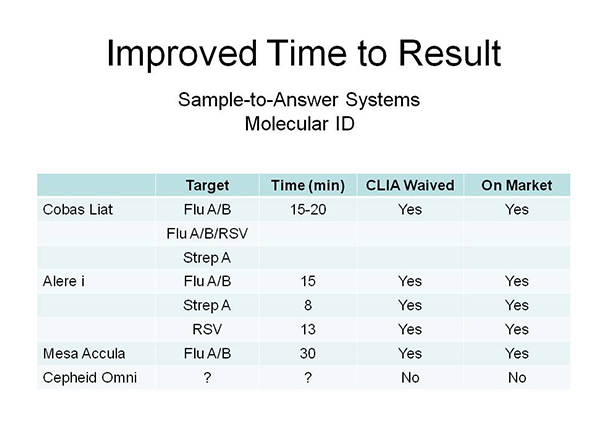 Improved Time to Result

Sample-to-Answer Systems
Molecular ID

| | Target | Time (min) | CLIA Waived | On Market |
|---|---|---|---|---|
| Cobas Liat | Flu A/B | 15-20 | Yes | Yes |
| | Flu A/B/RSV | | | |
| | Strep A | | | |
| Alere i | Flu A/B | 15 | Yes | Yes |
| | Strep A | 8 | Yes | Yes |
| | RSV | 13 | Yes | Yes |
| Mesa Accula | Flu A/B | 30 | Yes | Yes |
| Cepheid Omni | ? | ? | No | No |